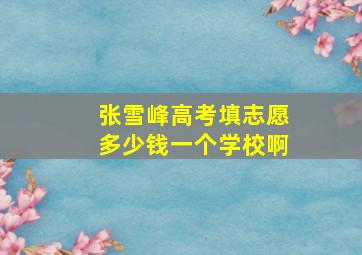 张雪峰高考填志愿
多少钱一个学校啊